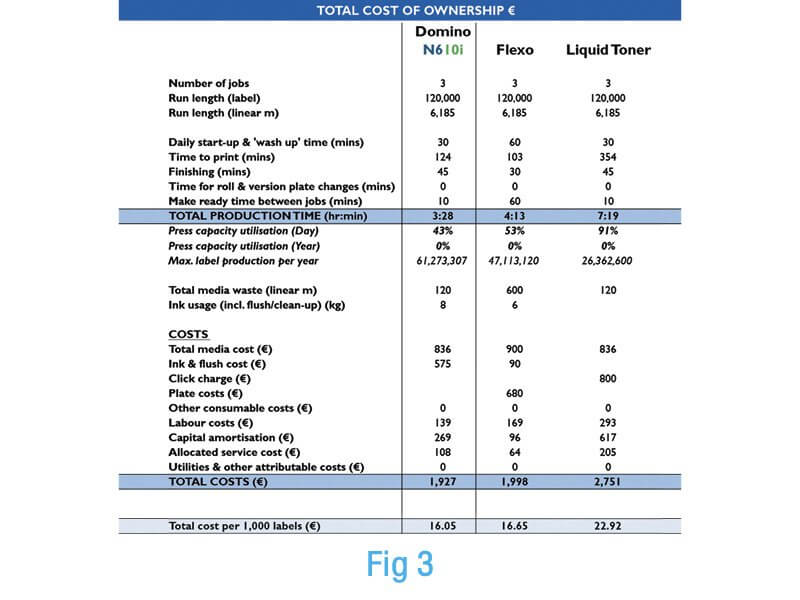 TOTAL COST OF OWNERSHIP €

| | Domino N610i | Flexo | Liquid Toner |
|---|---|---|---|
| Number of jobs | 3 | 3 | 3 |
| Run length (label) | 120,000 | 120,000 | 120,000 |
| Run length (linear m) | 6,185 | 6,185 | 6,185 |
| Daily start-up & 'wash up' time (mins) | 30 | 60 | 30 |
| Time to print (mins) | 124 | 103 | 354 |
| Finishing (mins) | 45 | 30 | 45 |
| Time for roll & version plate changes (mins) | 0 | 0 | 0 |
| Make ready time between jobs (mins) | 10 | 60 | 10 |
| TOTAL PRODUCTION TIME (hr:min) | 3:28 | 4:13 | 7:19 |
| Press capacity utilisation (Day) | 43% | 53% | 91% |
| Press capacity utilisation (Year) | 0% | 0% | 0% |
| Max. label production per year | 61,273,307 | 47,113,120 | 26,362,600 |
| Total media waste (linear m) | 120 | 600 | 120 |
| Ink usage (incl. flush/clean-up) (kg) | 8 | 6 | |
| COSTS | | | |
| Total media cost (€) | 836 | 900 | 836 |
| Ink & flush cost (€) | 575 | 90 | |
| Click charge (€) | | | 800 |
| Plate costs (€) | | 680 | |
| Other consumable costs (€) | 0 | 0 | 0 |
| Labour costs (€) | 139 | 169 | 293 |
| Capital amortisation (€) | 269 | 96 | 617 |
| Allocated service cost (€) | 108 | 64 | 205 |
| Utilities & other attributable costs (€) | 0 | 0 | 0 |
| TOTAL COSTS (€) | 1,927 | 1,998 | 2,751 |
| Total cost per 1,000 labels (€) | 16.05 | 16.65 | 22.92 |

Fig 3